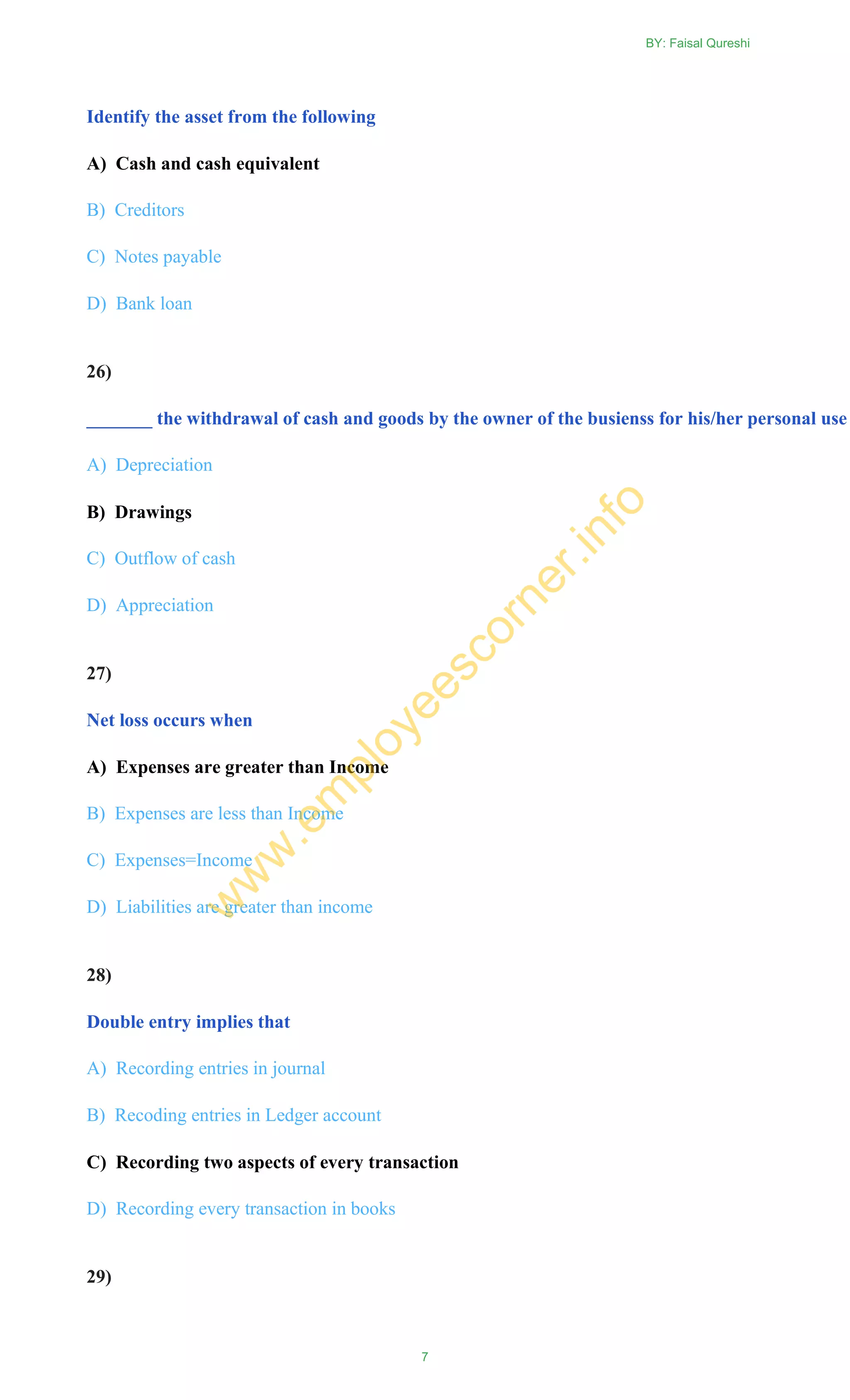 BY: Faisal Qureshi

Identify the asset from the following

A) Cash and cash equivalent

B) Creditors

C) Notes payable

D) Bank loan

26)

_______ the withdrawal of cash and goods by the owner of the busienss for his/her personal use

A) Depreciation

B) Drawings

C) Outflow of cash

D) Appreciation

27)

Net loss occurs when

A) Expenses are greater than Income

B) Expenses are less than Income

C) Expenses=Income

D) Liabilities are greater than income

28)

Double entry implies that

A) Recording entries in journal

B) Recoding entries in Ledger account

C) Recording two aspects of every transaction

D) Recording every transaction in books

29)

www.employeescorner.info

7